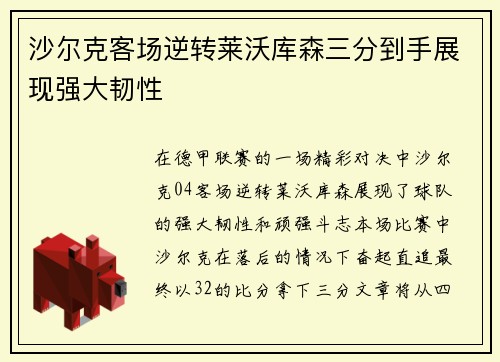 沙尔克客场逆转莱沃库森三分到手展现强大韧性

在德甲联赛的一场精彩对决中沙尔克04客场逆转莱沃库森展现了球队的强大韧性和顽强斗志本场比赛中沙尔克在落后的情况下奋起直追最终以32的比分拿下三分文章将从四